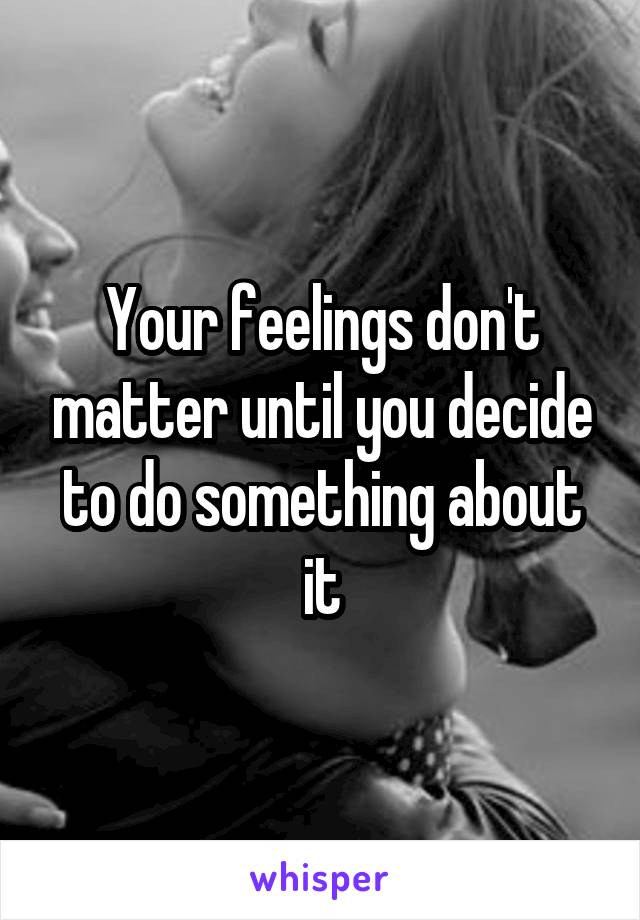 Your feelings don't matter until you decide to do something about it

whisper